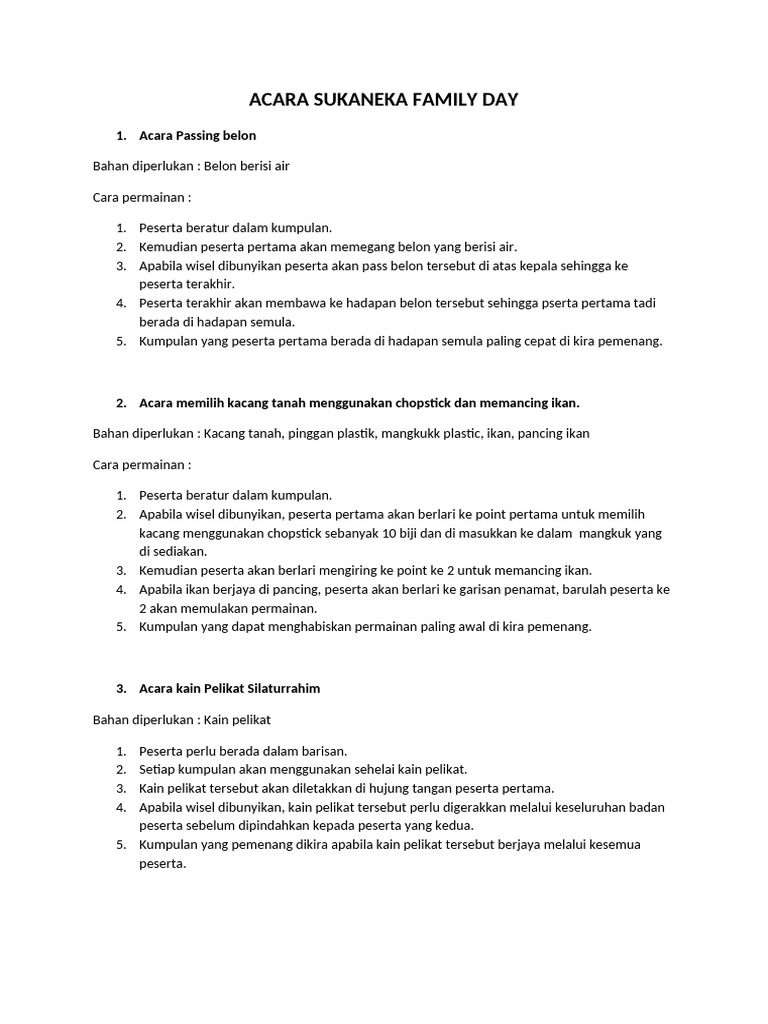 ACARA SUKANEKA FAMILY DAY

1. Acara Passing belon

Bahan diperlukan : Belon berisi air

Cara permainan :

1. Peserta beratur dalam kumpulan.
2. Kemudian peserta pertama akan memegang belon yang berisi air.
3. Apabila wisel dibunyikan peserta akan pass belon tersebut di atas kepala sehingga ke peserta terakhir.
4. Peserta terakhir akan membawa ke hadapan belon tersebut sehingga pserta pertama tadi berada di hadapan semula.
5. Kumpulan yang peserta pertama berada di hadapan semula paling cepat di kira pemenang.

2. Acara memilih kacang tanah menggunakan chopstick dan memancing ikan.

Bahan diperlukan : Kacang tanah, pinggan plastik, mangkukk plastic, ikan, pancing ikan

Cara permainan :

1. Peserta beratur dalam kumpulan.
2. Apabila wisel dibunyikan, peserta pertama akan berlari ke point pertama untuk memilih kacang menggunakan chopstick sebanyak 10 biji dan di masukkan ke dalam mangkuk yang di sediakan.
3. Kemudian peserta akan berlari mengiring ke point ke 2 untuk memancing ikan.
4. Apabila ikan berjaya di pancing, peserta akan berlari ke garisan penamat, barulah peserta ke 2 akan memulakan permainan.
5. Kumpulan yang dapat menghabiskan permainan paling awal di kira pemenang.

3. Acara kain Pelikat Silaturrahim

Bahan diperlukan : Kain pelikat

1. Peserta perlu berada dalam barisan.
2. Setiap kumpulan akan menggunakan sehelai kain pelikat.
3. Kain pelikat tersebut akan diletakkan di hujung tangan peserta pertama.
4. Apabila wisel dibunyikan, kain pelikat tersebut perlu digerakkan melalui keseluruhan badan peserta sebelum dipindahkan kepada peserta yang kedua.
5. Kumpulan yang pemenang dikira apabila kain pelikat tersebut berjaya melalui kesemua peserta.